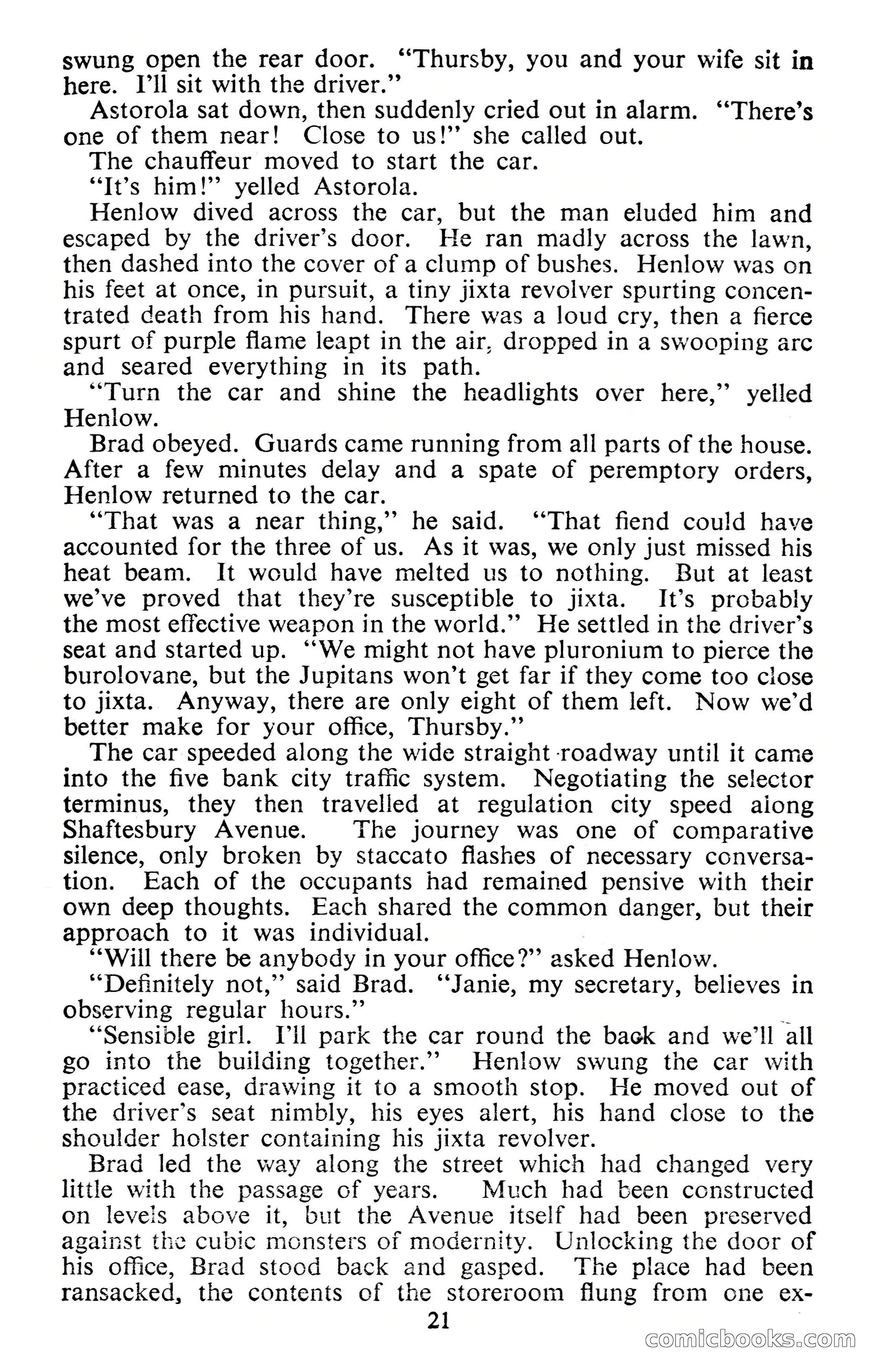 swung open the rear door. "Thursby, you and your wife sit in here. I'll sit with the driver."

Astorola sat down, then suddenly cried out in alarm. "There's one of them near! Close to us!" she called out.

The chauffeur moved to start the car.

"It's him!" yelled Astorola.

Henlow dived across the car, but the man eluded him and escaped by the driver's door. He ran madly across the lawn, then dashed into the cover of a clump of bushes. Henlow was on his feet at once, in pursuit, a tiny jixta revolver spurting concentrated death from his hand. There was a loud cry, then a fierce spurt of purple flame leapt in the air, dropped in a swooping arc and seared everything in its path.

"Turn the car and shine the headlights over here," yelled Henlow.

Brad obeyed. Guards came running from all parts of the house. After a few minutes delay and a spate of peremptory orders, Henlow returned to the car.

"That was a near thing," he said. "That fiend could have accounted for the three of us. As it was, we only just missed his heat beam. It would have melted us to nothing. But at least we've proved that they're susceptible to jixta. It's probably the most effective weapon in the world." He settled in the driver's seat and started up. "We might not have pluronium to pierce the burolovane, but the Jupitans won't get far if they come too close to jixta. Anyway, there are only eight of them left. Now we'd better make for your office, Thursby."

The car speeded along the wide straight roadway until it came into the five bank city traffic system. Negotiating the selector terminus, they then travelled at regulation city speed along Shaftesbury Avenue. The journey was one of comparative silence, only broken by staccato flashes of necessary conversation. Each of the occupants had remained pensive with their own deep thoughts. Each shared the common danger, but their approach to it was individual.

"Will there be anybody in your office?" asked Henlow.

"Definitely not," said Brad. "Janie, my secretary, believes in observing regular hours."

"Sensible girl. I'll park the car round the back and we'll all go into the building together." Henlow swung the car with practiced ease, drawing it to a smooth stop. He moved out of the driver's seat nimbly, his eyes alert, his hand close to the shoulder holster containing his jixta revolver.

Brad led the way along the street which had changed very little with the passage of years. Much had been constructed on levels above it, but the Avenue itself had been preserved against the cubic monsters of modernity. Unlocking the door of his office, Brad stood back and gasped. The place had been ransacked, the contents of the storeroom flung from one ex-

21

comicbooks.com